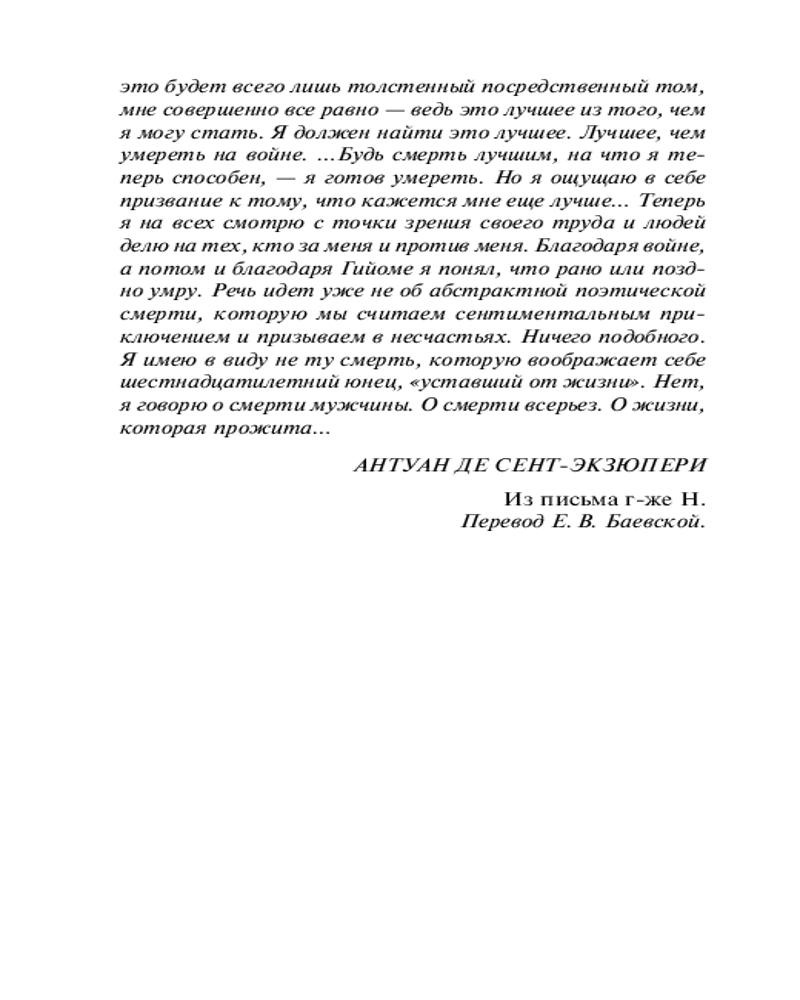 это будет всего лишь толстенный посредственный том, мне совершенно все равно — ведь это лучшее из того, чем я могу стать. Я должен найти это лучшее. Лучшее, чем умереть на войне. …Будь смерть лучшим, на что я теперь способен, — я готов умереть. Но я ощущаю в себе призвание к тому, что кажется мне еще лучше… Теперь я на всех смотрю с точки зрения своего труда и людей делю на тех, кто за меня и против меня. Благодаря войне, а потом и благодаря Гийоме я понял, что рано или поздно умру. Речь идет уже не об абстрактной поэтической смерти, которую мы считаем сентиментальным приключением и призываем в несчастьях. Ничего подобного. Я имею в виду не ту смерть, которую воображает себе шестнадцатилетний юнец, «уставший от жизни». Нет, я говорю о смерти мужчины. О смерти всерьез. О жизни, которая прожита…

АНТУАН ДЕ СЕНТ-ЭКЗЮПЕРИ

Из письма г-же Н.
Перевод Е. В. Баевской.